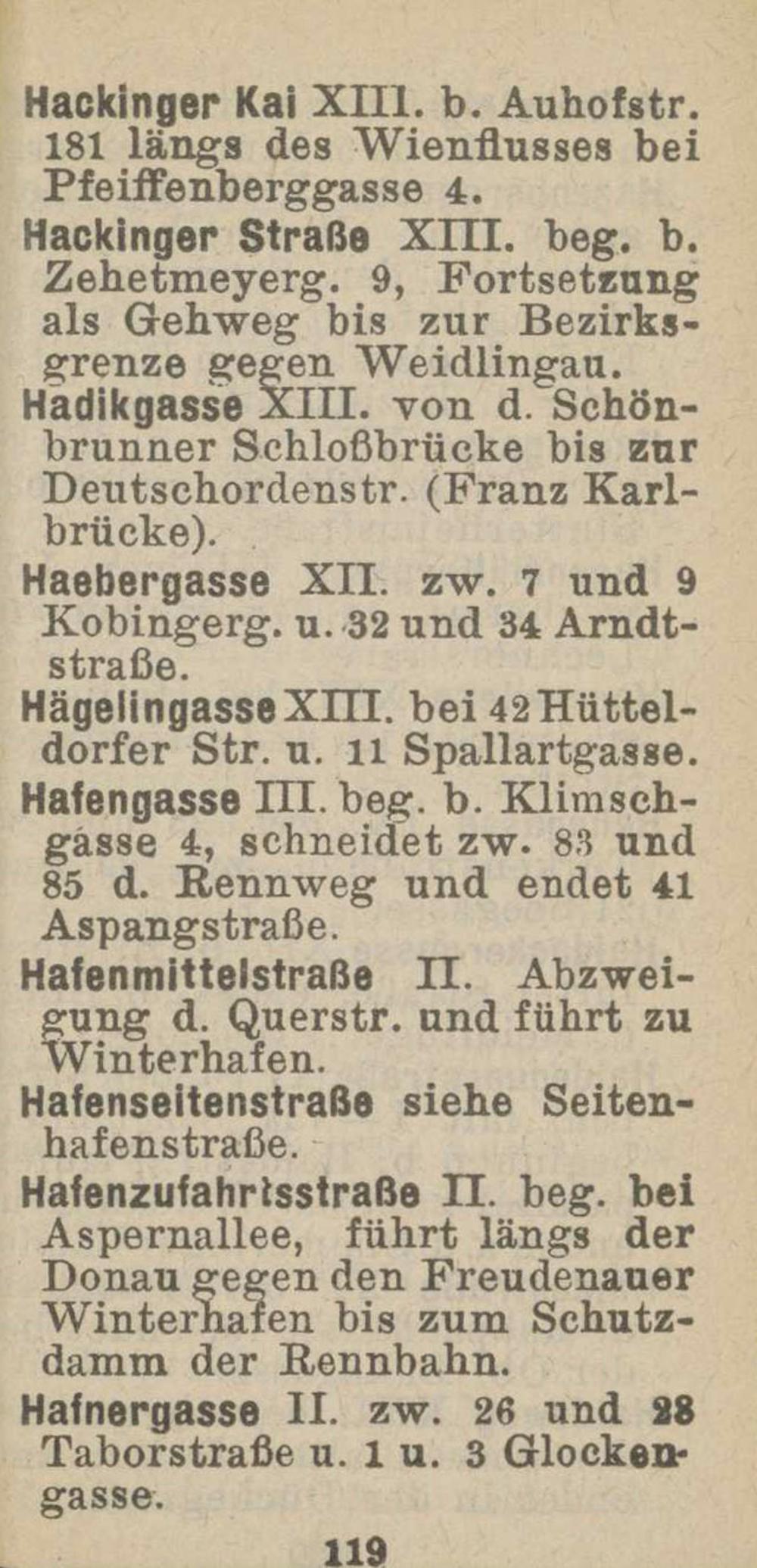 Hackinger Kai XIII. b. Auhofstr. 181 längs des Wienflusses bei Pfeiffenberggasse 4.

Hackinger Straße XIII. beg. b. Zehetmeyerg. 9, Fortsetzung als Gehweg bis zur Bezirksgrenze gegen Weidlingau.

Hadikgasse XIII. von d. Schönbrunner Schloßbrücke bis zur Deutschordenstr. (Franz Karlbrücke).

Haebergasse XII. zw. 7 und 9 Kobingerg. u. 32 und 34 Arndtstraße.

Hägelingasse XIII. bei 42 Hütteldorfer Str. u. 11 Spallartgasse.

Hafengasse III. beg. b. Klimschgasse 4, schneidet zw. 83 und 85 d. Rennweg und endet 41 Aspangstraße.

Hafenmittelstraße II. Abzweigung d. Querstr. und führt zu Winterhafen.

Hafenseitenstraße siehe Seitenhafenstraße.

Hafenzufahrtsstraße II. beg. bei Aspernallee, führt längs der Donau gegen den Freudenauer Winterhafen bis zum Schutzdamm der Rennbahn.

Hafnergasse II. zw. 26 und 28 Taborstraße u. 1 u. 3 Glockengasse.

119